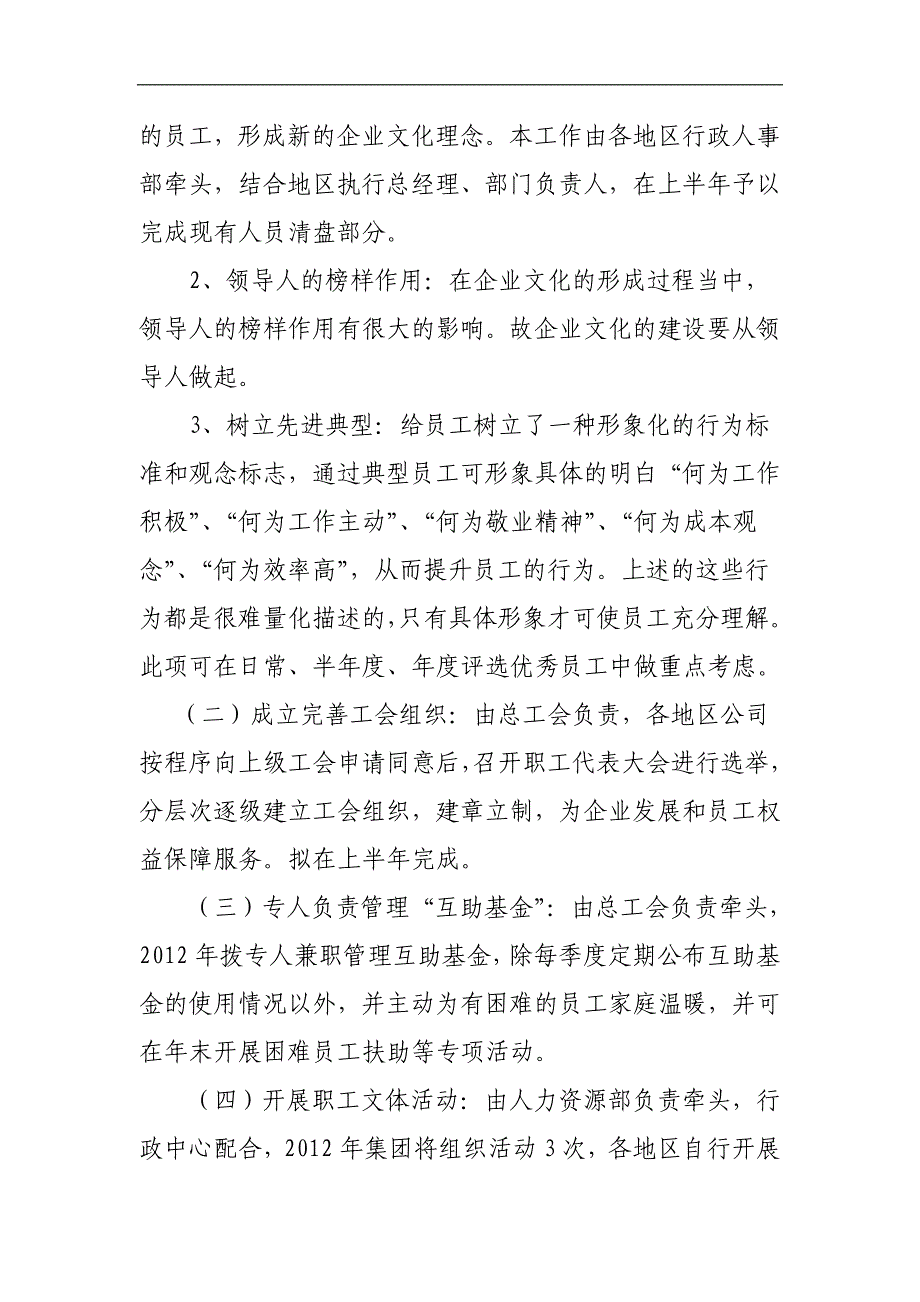 的员工，形成新的企业文化理念。本工作由各地区行政人事部牵头，结合地区执行总经理、部门负责人，在上半年予以完成现有人员清盘部分。

2、领导人的榜样作用：在企业文化的形成过程当中，领导人的榜样作用有很大的影响。故企业文化的建设要从领导人做起。

3、树立先进典型：给员工树立了一种形象化的行为标准和观念标志，通过典型员工可形象具体的明白“何为工作积极”、“何为工作主动”、“何为敬业精神”、“何为成本观念”、“何为效率高”，从而提升员工的行为。上述的这些行为都是很难量化描述的,只有具体形象才可使员工充分理解。此项可在日常、半年度、年度评选优秀员工中做重点考虑。

（二）成立完善工会组织：由总工会负责，各地区公司按程序向上级工会申请同意后,召开职工代表大会进行选举，分层次逐级建立工会组织，建章立制，为企业发展和员工权益保障服务。拟在上半年完成。

（三）专人负责管理“互助基金”：由总工会负责牵头，2012年拨专人兼职管理互助基金,除每季度定期公布互助基金的使用情况以外，并主动为有困难的员工家庭温暖，并可在年末开展困难员工扶助等专项活动。

（四）开展职工文体活动：由人力资源部负责牵头，行政中心配合，2012年集团将组织活动3次，各地区自行开展